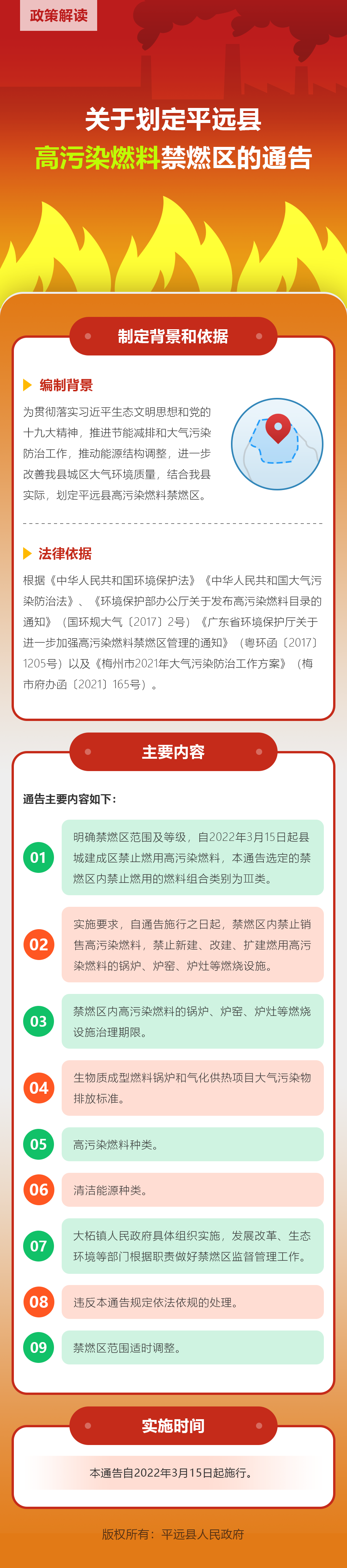 政策解读

关于划定平远县
高污染燃料禁燃区的通告

制定背景和依据

编制背景

为贯彻落实习近平生态文明思想和党的十九大精神，推进节能减排和大气污染防治工作，推动能源结构调整，进一步改善我县城区大气环境质量，结合我县实际，划定平远县高污染燃料禁燃区。

法律依据

根据《中华人民共和国环境保护法》《中华人民共和国大气污染防治法》、《环境保护部办公厅关于发布高污染燃料目录的通知》（国环规大气〔2017〕2号）《广东省环境保护厅关于进一步加强高污染燃料禁燃区管理的通知》（粤环函〔2017〕1205号）以及《梅州市2021年大气污染防治工作方案》（梅市府办函〔2021〕165号）。

主要内容

通告主要内容如下：

01 明确禁燃区范围及等级，自2022年3月15日起县城建成区禁止燃用高污染燃料，本通告选定的禁燃区内禁止燃用的燃料组合类别为Ⅲ类。

02 实施要求，自通告施行之日起，禁燃区内禁止销售高污染燃料，禁止新建、改建、扩建燃用高污染燃料的锅炉、炉窑、炉灶等燃烧设施。

03 禁燃区内高污染燃料的锅炉、炉窑、炉灶等燃烧设施治理期限。

04 生物质成型燃料锅炉和气化供热项目大气污染物排放标准。

05 高污染燃料种类。

06 清洁能源种类。

07 大柘镇人民政府具体组织实施，发展改革、生态环境等部门根据职责做好禁燃区监督管理工作。

08 违反本通告规定依法依规的处理。

09 禁燃区范围适时调整。

实施时间

本通告自2022年3月15日起施行。

版权所有：平远县人民政府